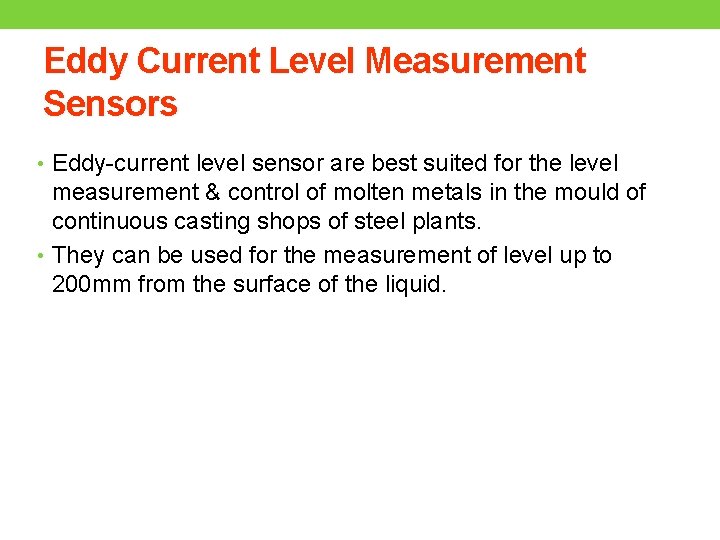 Eddy Current Level Measurement Sensors

• Eddy-current level sensor are best suited for the level measurement & control of molten metals in the mould of continuous casting shops of steel plants.
• They can be used for the measurement of level up to 200mm from the surface of the liquid.